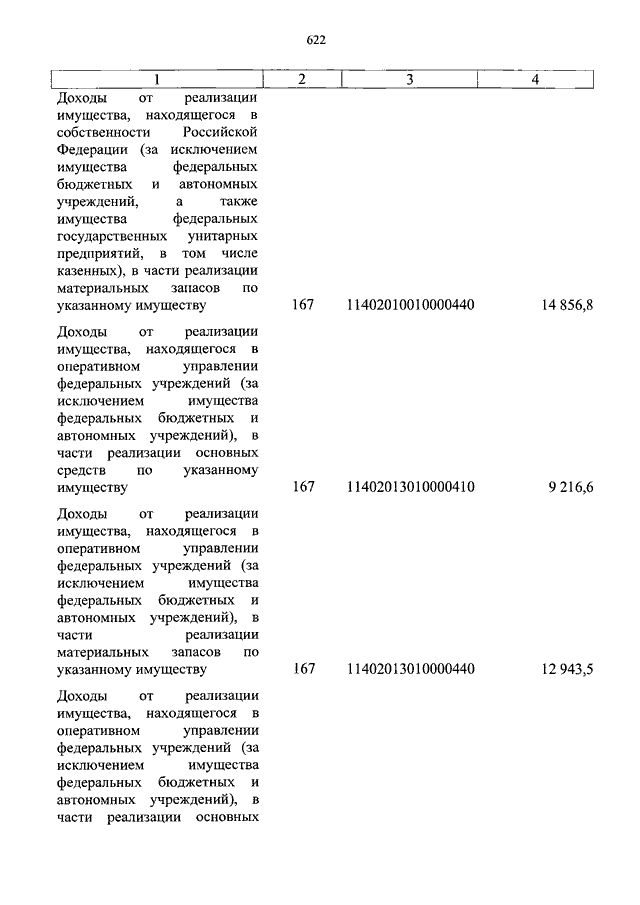 622

| 1 | 2 | 3 | 4 |
|---|---|---|---|
| Доходы от реализации имущества, находящегося в собственности Российской Федерации (за исключением имущества федеральных бюджетных и автономных учреждений, а также имущества федеральных государственных унитарных предприятий, в том числе казенных), в части реализации материальных запасов по указанному имуществу | 167 | 11402010010000440 | 14 856,8 |
| Доходы от реализации имущества, находящегося в оперативном управлении федеральных учреждений (за исключением имущества федеральных бюджетных и автономных учреждений), в части реализации основных средств по указанному имуществу | 167 | 11402013010000410 | 9 216,6 |
| Доходы от реализации имущества, находящегося в оперативном управлении федеральных учреждений (за исключением имущества федеральных бюджетных и автономных учреждений), в части реализации материальных запасов по указанному имуществу | 167 | 11402013010000440 | 12 943,5 |
| Доходы от реализации имущества, находящегося в оперативном управлении федеральных учреждений (за исключением имущества федеральных бюджетных и автономных учреждений), в части реализации основных | | | |